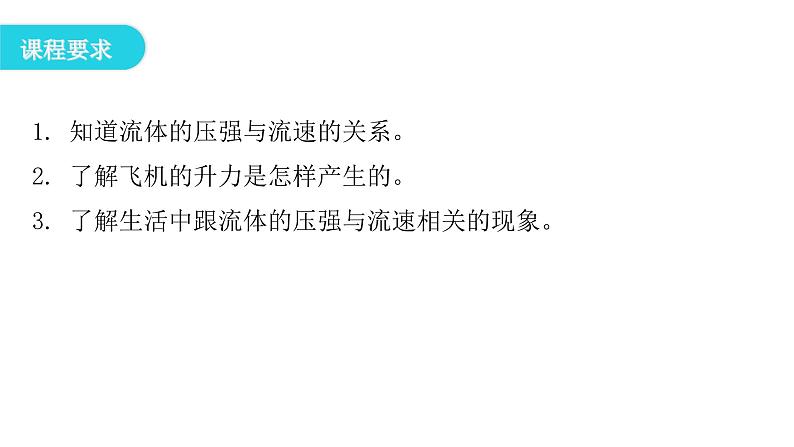 课程要求

1. 知道流体的压强与流速的关系。

2. 了解飞机的升力是怎样产生的。

3. 了解生活中跟流体的压强与流速相关的现象。